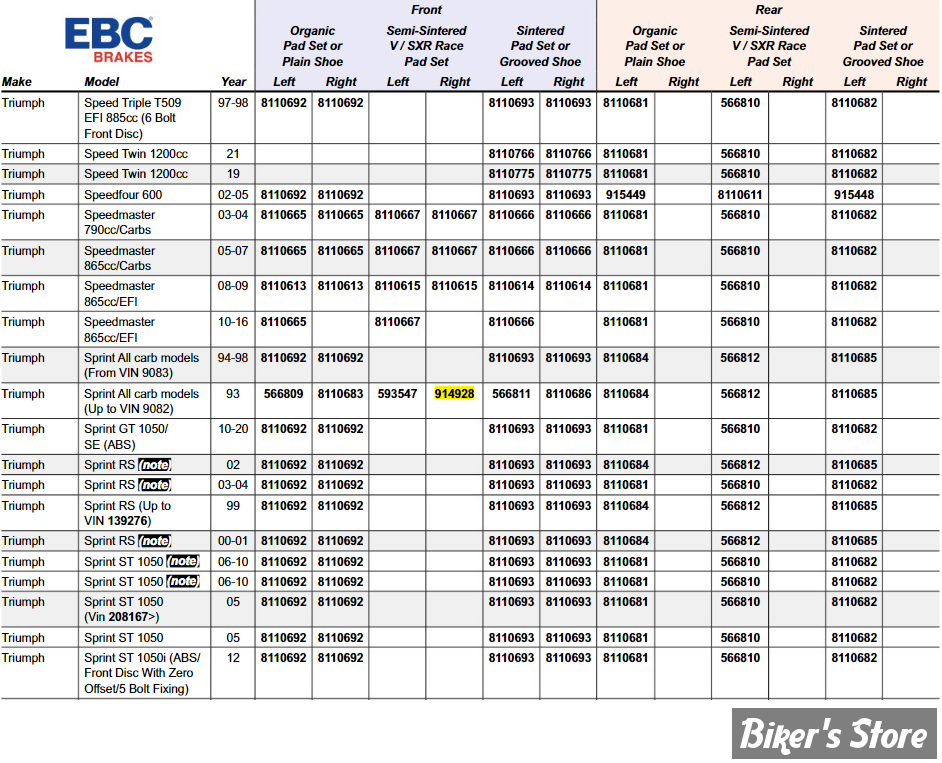 EBC BRAKES

| Make | Model | Year | Front Organic Pad Set or Plain Shoe Left | Front Organic Pad Set or Plain Shoe Right | Front Semi-Sintered V / SXR Race Pad Set Left | Front Semi-Sintered V / SXR Race Pad Set Right | Front Sintered Pad Set or Grooved Shoe Left | Front Sintered Pad Set or Grooved Shoe Right | Rear Organic Pad Set or Plain Shoe Left | Rear Organic Pad Set or Plain Shoe Right | Rear Semi-Sintered V / SXR Race Pad Set Left | Rear Semi-Sintered V / SXR Race Pad Set Right | Rear Sintered Pad Set or Grooved Shoe Left | Rear Sintered Pad Set or Grooved Shoe Right |
|---|---|---|---|---|---|---|---|---|---|---|---|---|---|---|
| Triumph | Speed Triple T509 EFI 885cc (6 Bolt Front Disc) | 97-98 | 8110692 | 8110692 | | | 8110693 | 8110693 | 8110681 | | 566810 | | 8110682 | |
| Triumph | Speed Twin 1200cc | 21 | | | | | 8110766 | 8110766 | 8110681 | | 566810 | | 8110682 | |
| Triumph | Speed Twin 1200cc | 19 | | | | | 8110775 | 8110775 | 8110681 | | 566810 | | 8110682 | |
| Triumph | Speedfour 600 | 02-05 | 8110692 | 8110692 | | | 8110693 | 8110693 | 915449 | | 8110611 | | 915448 | |
| Triumph | Speedmaster 790cc/Carbs | 03-04 | 8110665 | 8110665 | 8110667 | 8110667 | 8110666 | 8110666 | 8110681 | | 566810 | | 8110682 | |
| Triumph | Speedmaster 865cc/Carbs | 05-07 | 8110665 | 8110665 | 8110667 | 8110667 | 8110666 | 8110666 | 8110681 | | 566810 | | 8110682 | |
| Triumph | Speedmaster 865cc/EFI | 08-09 | 8110613 | 8110613 | 8110615 | 8110615 | 8110614 | 8110614 | 8110681 | | 566810 | | 8110682 | |
| Triumph | Speedmaster 865cc/EFI | 10-16 | 8110665 | | 8110667 | | 8110666 | | 8110681 | | 566810 | | 8110682 | |
| Triumph | Sprint All carb models (From VIN 9083) | 94-98 | 8110692 | 8110692 | | | 8110693 | 8110693 | 8110684 | | 566812 | | 8110685 | |
| Triumph | Sprint All carb models (Up to VIN 9082) | 93 | 566809 | 8110683 | 593547 | 914928 | 566811 | 8110686 | 8110684 | | 566812 | | 8110685 | |
| Triumph | Sprint GT 1050/ SE (ABS) | 10-20 | 8110692 | 8110692 | | | 8110693 | 8110693 | 8110681 | | 566810 | | 8110682 | |
| Triumph | Sprint RS note | 02 | 8110692 | 8110692 | | | 8110693 | 8110693 | 8110684 | | 566812 | | 8110685 | |
| Triumph | Sprint RS note | 03-04 | 8110692 | 8110692 | | | 8110693 | 8110693 | 8110681 | | 566810 | | 8110682 | |
| Triumph | Sprint RS (Up to VIN 139276) | 99 | 8110692 | 8110692 | | | 8110693 | 8110693 | 8110684 | | 566812 | | 8110685 | |
| Triumph | Sprint RS note | 00-01 | 8110692 | 8110692 | | | 8110693 | 8110693 | 8110684 | | 566812 | | 8110685 | |
| Triumph | Sprint ST 1050 note | 06-10 | 8110692 | 8110692 | | | 8110693 | 8110693 | 8110681 | | 566810 | | 8110682 | |
| Triumph | Sprint ST 1050 note | 06-10 | 8110692 | 8110692 | | | 8110693 | 8110693 | 8110681 | | 566810 | | 8110682 | |
| Triumph | Sprint ST 1050 (Vin 208167>) | 05 | 8110692 | 8110692 | | | 8110693 | 8110693 | 8110681 | | 566810 | | 8110682 | |
| Triumph | Sprint ST 1050 | 05 | 8110692 | 8110692 | | | 8110693 | 8110693 | 8110681 | | 566810 | | 8110682 | |
| Triumph | Sprint ST 1050i (ABS/ Front Disc With Zero Offset/5 Bolt Fixing) | 12 | 8110692 | 8110692 | | | 8110693 | 8110693 | 8110681 | | 566810 | | 8110682 | |

Biker's Store